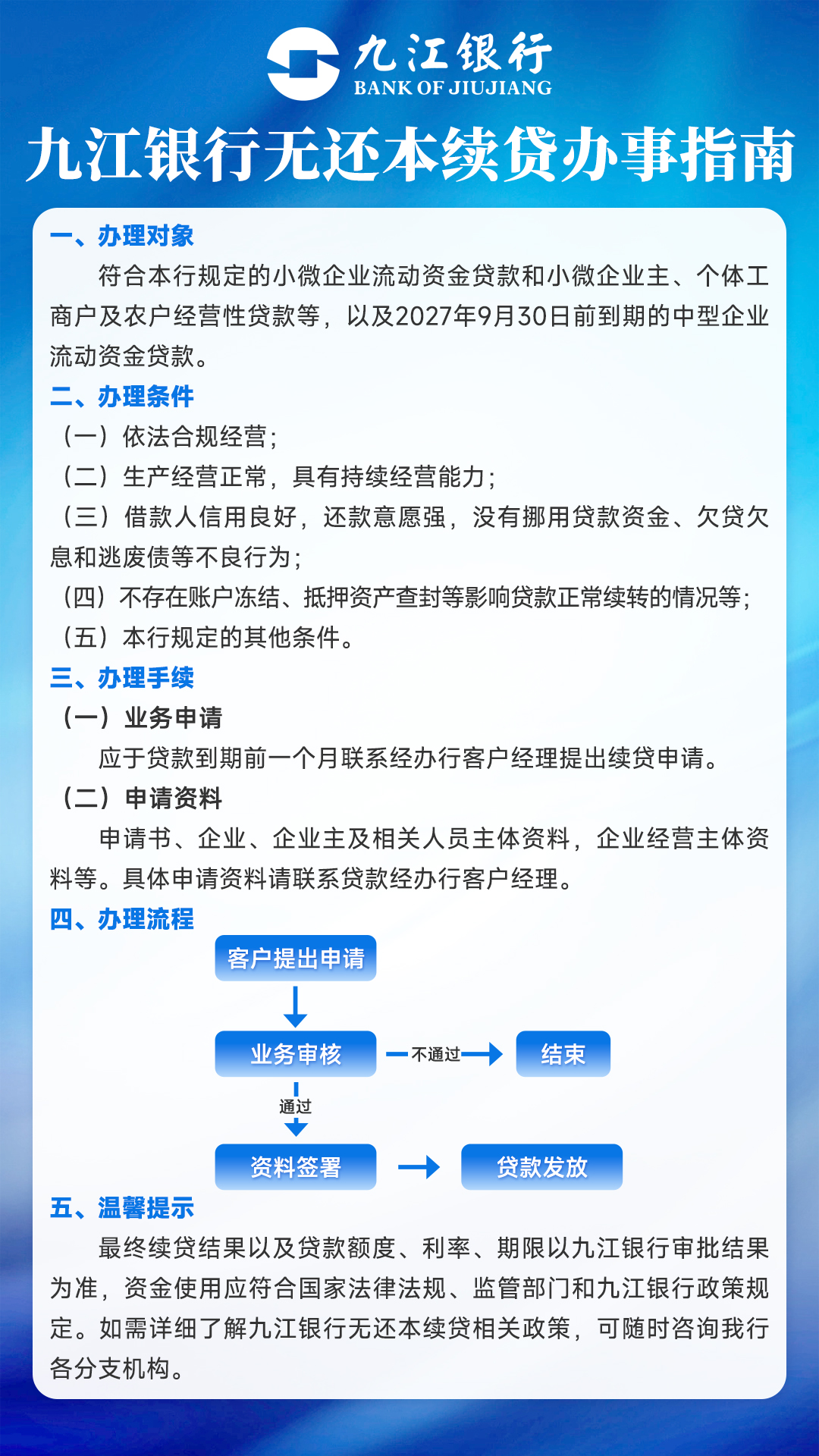 九江银行
BANK OF JIUJIANG

九江银行无还本续贷办事指南

一、办理对象

符合本行规定的小微企业流动资金贷款和小微企业主、个体工商户及农户经营性贷款等，以及2027年9月30日前到期的中型企业流动资金贷款。

二、办理条件

（一）依法合规经营；

（二）生产经营正常，具有持续经营能力；

（三）借款人信用良好，还款意愿强，没有挪用贷款资金、欠贷欠息和逃废债等不良行为；

（四）不存在账户冻结、抵押资产查封等影响贷款正常续转的情况等；

（五）本行规定的其他条件。

三、办理手续

（一）业务申请

应于贷款到期前一个月联系经办行客户经理提出续贷申请。

（二）申请资料

申请书、企业、企业主及相关人员主体资料，企业经营主体资料等。具体申请资料请联系贷款经办行客户经理。

四、办理流程

客户提出申请

业务审核

不通过

结束

通过

资料签署

贷款发放

五、温馨提示

最终续贷结果以及贷款额度、利率、期限以九江银行审批结果为准，资金使用应符合国家法律法规、监管部门和九江银行政策规定。如需详细了解九江银行无还本续贷相关政策，可随时咨询我行各分支机构。